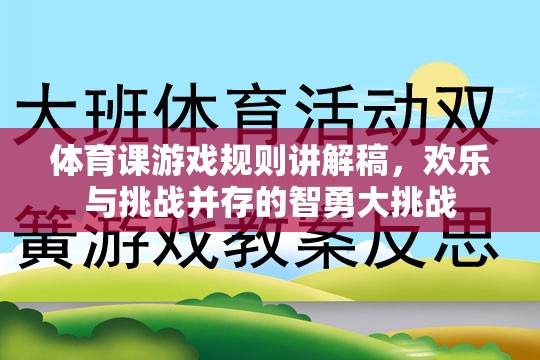 大班体育活动双

体育课游戏规则讲解稿，欢乐与挑战并存的智勇大挑战

簧游戏教案反思